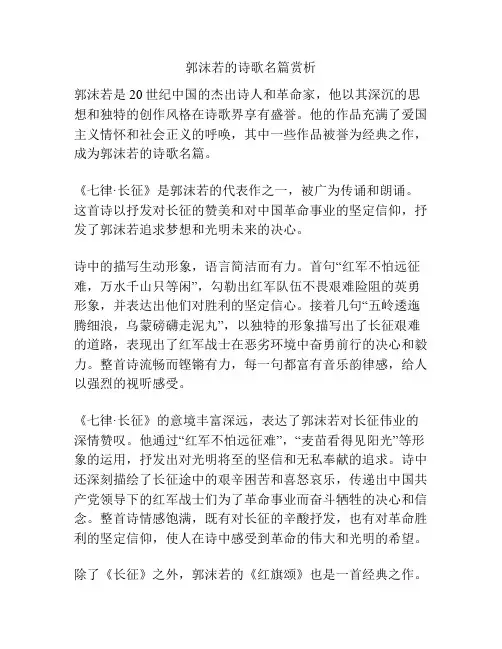 郭沫若的诗歌名篇赏析

郭沫若是 20 世纪中国的杰出诗人和革命家，他以其深沉的思想和独特的创作风格在诗歌界享有盛誉。他的作品充满了爱国主义情怀和社会正义的呼唤，其中一些作品被誉为经典之作，成为郭沫若的诗歌名篇。

《七律·长征》是郭沫若的代表作之一，被广为传诵和朗诵。这首诗以抒发对长征的赞美和对中国革命事业的坚定信仰，抒发了郭沫若追求梦想和光明未来的决心。

诗中的描写生动形象，语言简洁而有力。首句“红军不怕远征难，万水千山只等闲”，勾勒出红军队伍不畏艰难险阻的英勇形象，并表达出他们对胜利的坚定信心。接着几句“五岭逶迤腾细浪，乌蒙磅礴走泥丸”，以独特的形象描写出了长征艰难的道路，表现出了红军战士在恶劣环境中奋勇前行的决心和毅力。整首诗流畅而铿锵有力，每一句都富有音乐韵律感，给人以强烈的视听感受。

《七律·长征》的意境丰富深远，表达了郭沫若对长征伟业的深情赞叹。他通过“红军不怕远征难”，“麦苗看得见阳光”等形象的运用，抒发出对光明将至的坚信和无私奉献的追求。诗中还深刻描绘了长征途中的艰辛困苦和喜怒哀乐，传递出中国共产党领导下的红军战士们为了革命事业而奋斗牺牲的决心和信念。整首诗情感饱满，既有对长征的辛酸抒发，也有对革命胜利的坚定信仰，使人在诗中感受到革命的伟大和光明的希望。

除了《长征》之外，郭沫若的《红旗颂》也是一首经典之作。